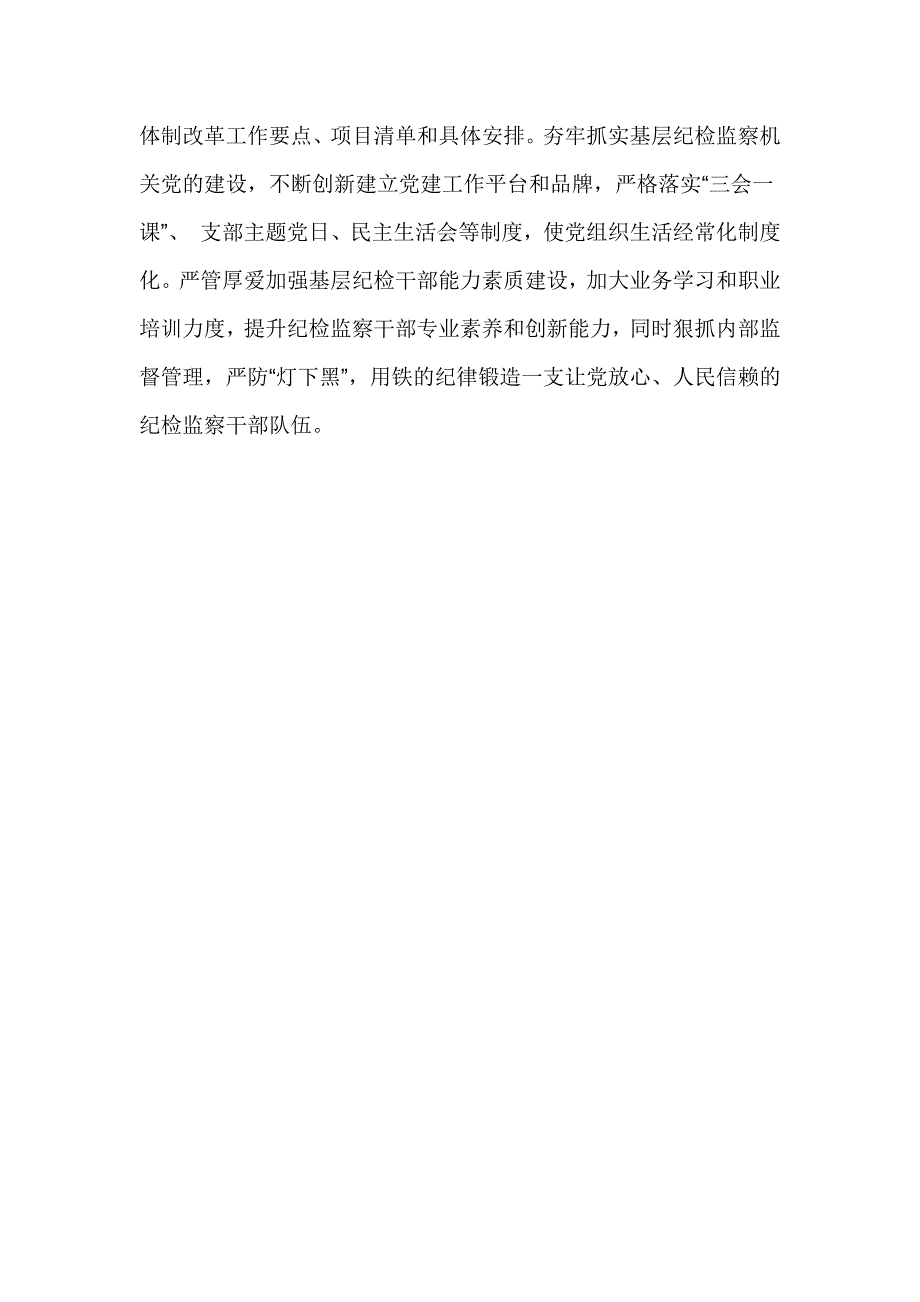 体制改革工作要点、项目清单和具体安排。夯牢抓实基层纪检监察机关党的建设，不断创新建立党建工作平台和品牌，严格落实“三会一课”、 支部主题党日、民主生活会等制度，使党组织生活经常化制度化。严管厚爱加强基层纪检干部能力素质建设，加大业务学习和职业培训力度，提升纪检监察干部专业素养和创新能力，同时狠抓内部监督管理，严防“灯下黑”，用铁的纪律锻造一支让党放心、人民信赖的纪检监察干部队伍。